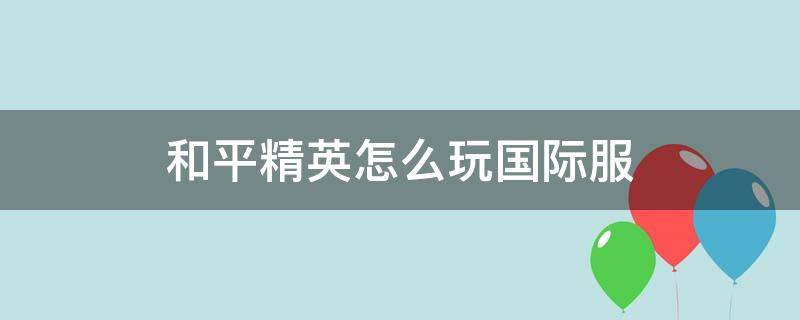 和平精英怎么玩国际服